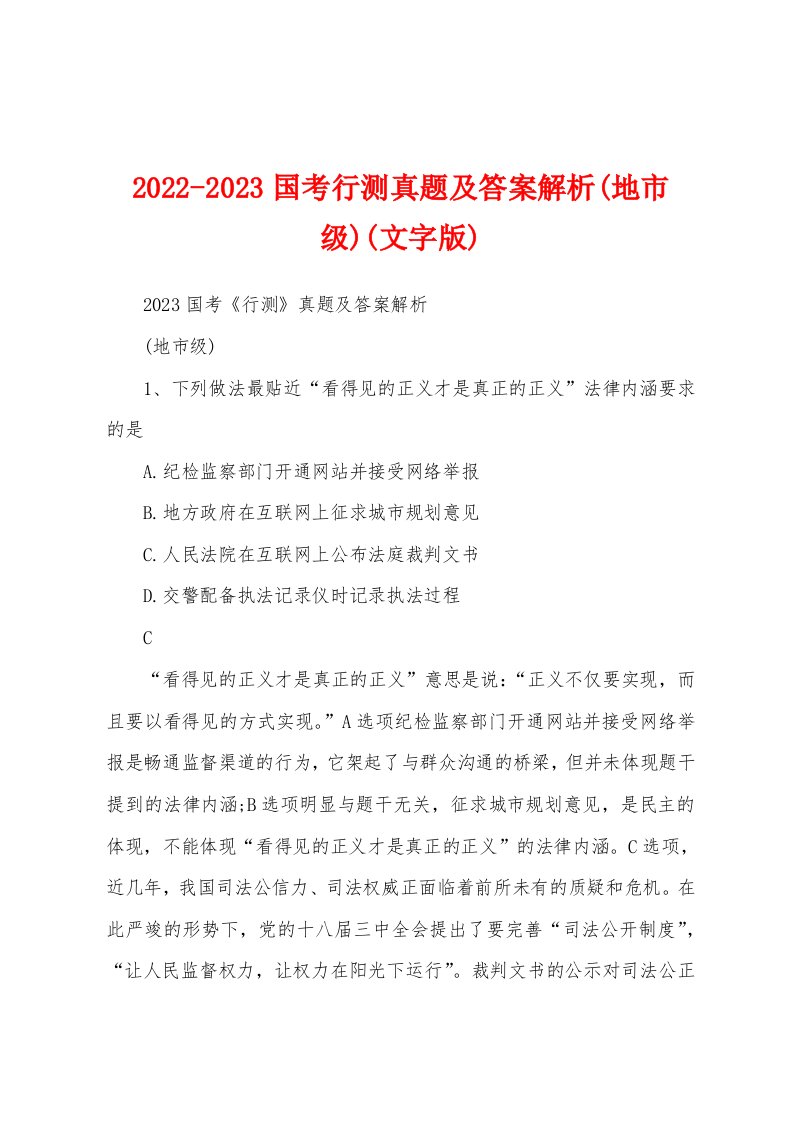 2022-2023 国考行测真题及答案解析(地市级)(文字版)

2023 国考《行测》真题及答案解析

(地市级)

1、下列做法最贴近“看得见的正义才是真正的正义”法律内涵要求的是

A.纪检监察部门开通网站并接受网络举报

B.地方政府在互联网上征求城市规划意见

C.人民法院在互联网上公布法庭裁判文书

D.交警配备执法记录仪时记录执法过程

C

“看得见的正义才是真正的正义”意思是说:“正义不仅要实现，而且要以看得见的方式实现。”A 选项纪检监察部门开通网站并接受网络举报是畅通监督渠道的行为，它架起了与群众沟通的桥梁，但并未体现题干提到的法律内涵;B 选项明显与题干无关，征求城市规划意见，是民主的体现，不能体现“看得见的正义才是真正的正义”的法律内涵。C 选项，近几年，我国司法公信力、司法权威正面临着前所未有的质疑和危机。在此严竣的形势下，党的十八届三中全会提出了要完善“司法公开制度”，“让人民监督权力，让权力在阳光下运行”。裁判文书的公示对司法公正